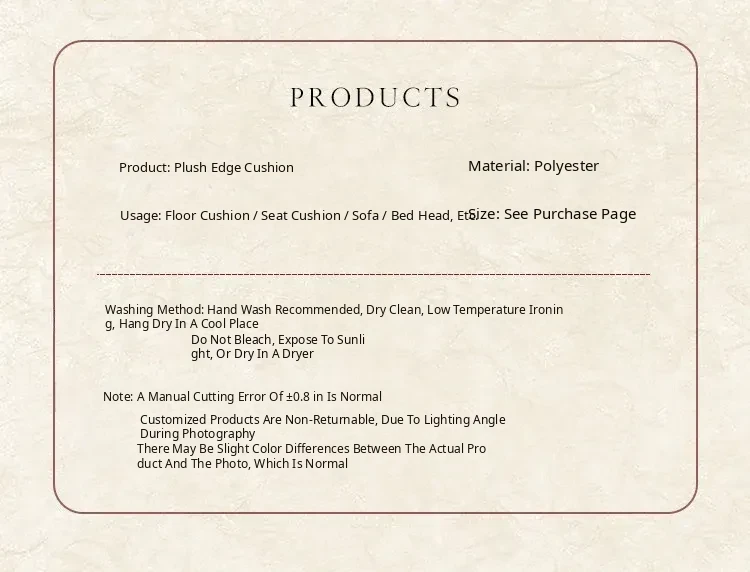 PRODUCTS

Product: Plush Edge Cushion

Material: Polyester

Usage: Floor Cushion / Seat Cushion / Sofa / Bed Head, Etc.

Size: See Purchase Page

Washing Method: Hand Wash Recommended, Dry Clean, Low Temperature Ironing, Hang Dry In A Cool Place Do Not Bleach, Expose To Sunlight, Or Dry In A Dryer

Note: A Manual Cutting Error Of ±0.8 in Is Normal

Customized Products Are Non-Returnable, Due To Lighting Angle During Photography There May Be Slight Color Differences Between The Actual Product And The Photo, Which Is Normal